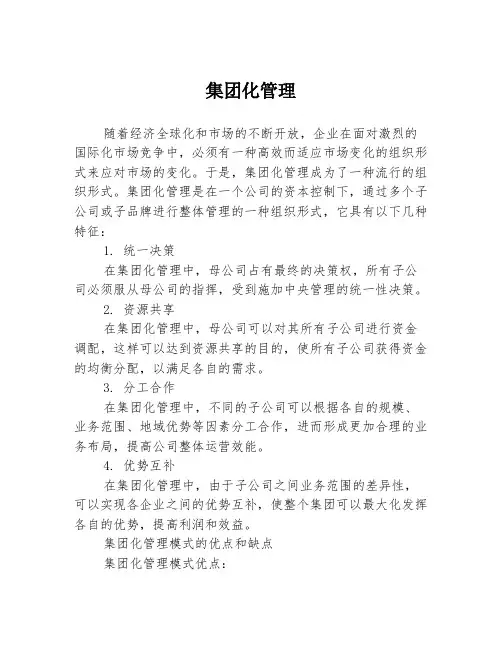 集团化管理

随着经济全球化和市场的不断开放，企业在面对激烈的国际化市场竞争中，必须有一种高效而适应市场变化的组织形式来应对市场的变化。于是，集团化管理成为了一种流行的组织形式。集团化管理是在一个公司的资本控制下，通过多个子公司或子品牌进行整体管理的一种组织形式，它具有以下几种特征：

1. 统一决策

在集团化管理中，母公司占有最终的决策权，所有子公司必须服从母公司的指挥，受到施加中央管理的统一性决策。

2. 资源共享

在集团化管理中，母公司可以对其所有子公司进行资金调配，这样可以达到资源共享的目的，使所有子公司获得资金的均衡分配，以满足各自的需求。

3. 分工合作

在集团化管理中，不同的子公司可以根据各自的规模、业务范围、地域优势等因素分工合作，进而形成更加合理的业务布局，提高公司整体运营效能。

4. 优势互补

在集团化管理中，由于子公司之间业务范围的差异性，可以实现各企业之间的优势互补，使整个集团可以最大化发挥各自的优势，提高利润和效益。

集团化管理模式的优点和缺点

集团化管理模式优点：